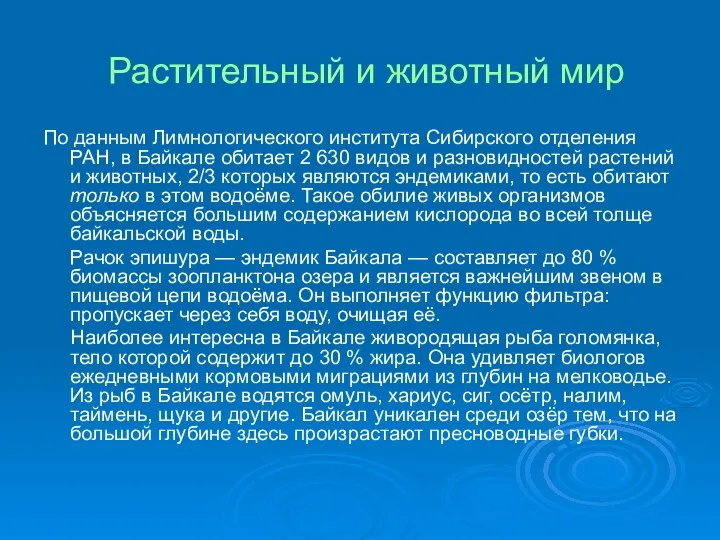 Растительный и животный мир

По данным Лимнологического института Сибирского отделения РАН, в Байкале обитает 2 630 видов и разновидностей растений и животных, 2/3 которых являются эндемиками, то есть обитают только в этом водоёме. Такое обилие живых организмов объясняется большим содержанием кислорода во всей толще байкальской воды.

Рачок эпишура — эндемик Байкала — составляет до 80 % биомассы зоопланктона озера и является важнейшим звеном в пищевой цепи водоёма. Он выполняет функцию фильтра: пропускает через себя воду, очищая её.

Наиболее интересна в Байкале живородящая рыба голомянка, тело которой содержит до 30 % жира. Она удивляет биологов ежедневными кормовыми миграциями из глубин на мелководье. Из рыб в Байкале водятся омуль, хариус, сиг, осётр, налим, таймень, щука и другие. Байкал уникален среди озёр тем, что на большой глубине здесь произрастают пресноводные губки.